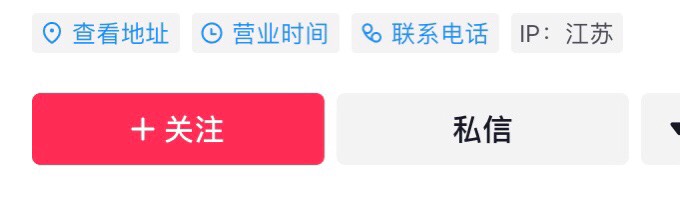 查看地址 营业时间 联系电话 IP：江苏

+ 关注 私信